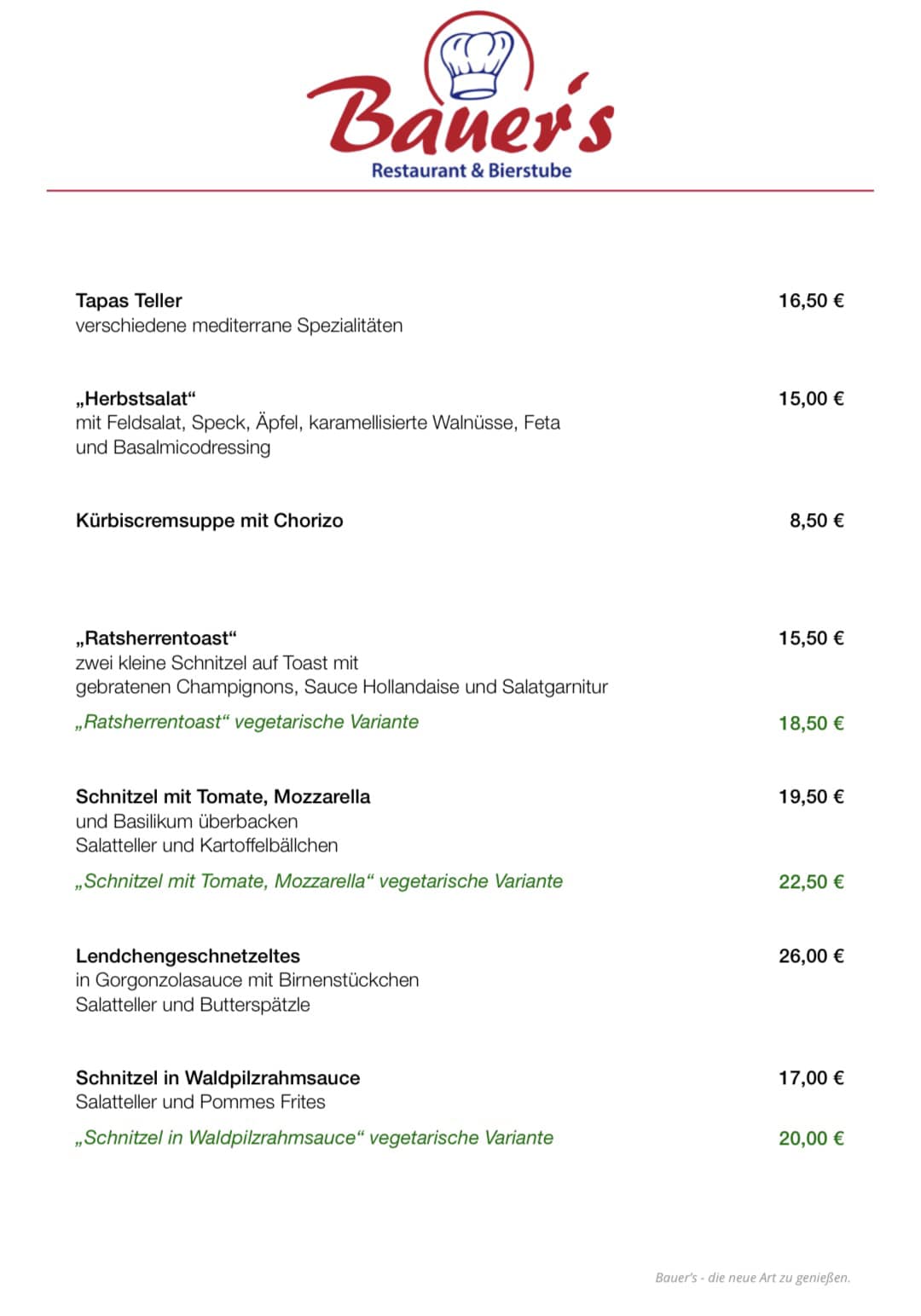 Bauer's
Restaurant & Bierstube

Tapas Teller 16,50 €
verschiedene mediterrane Spezialitäten

„Herbstsalat“ 15,00 €
mit Feldsalat, Speck, Äpfel, karamellisierte Walnüsse, Feta und Basalmicodressing

Kürbiscremsuppe mit Chorizo 8,50 €

„Ratsherrentoast“ 15,50 €
zwei kleine Schnitzel auf Toast mit gebratenen Champignons, Sauce Hollandaise und Salatgarnitur

„Ratsherrentoast“ vegetarische Variante 18,50 €

Schnitzel mit Tomate, Mozzarella 19,50 €
und Basilikum überbacken
Salatteller und Kartoffelbällchen

„Schnitzel mit Tomate, Mozzarella“ vegetarische Variante 22,50 €

Lendchengeschnetzeltes 26,00 €
in Gorgonzolasauce mit Birnenstückchen
Salatteller und Butterspätzle

Schnitzel in Waldpilzrahmsauce 17,00 €
Salatteller und Pommes Frites

„Schnitzel in Waldpilzrahmsauce“ vegetarische Variante 20,00 €

Bauer's - die neue Art zu genießen.